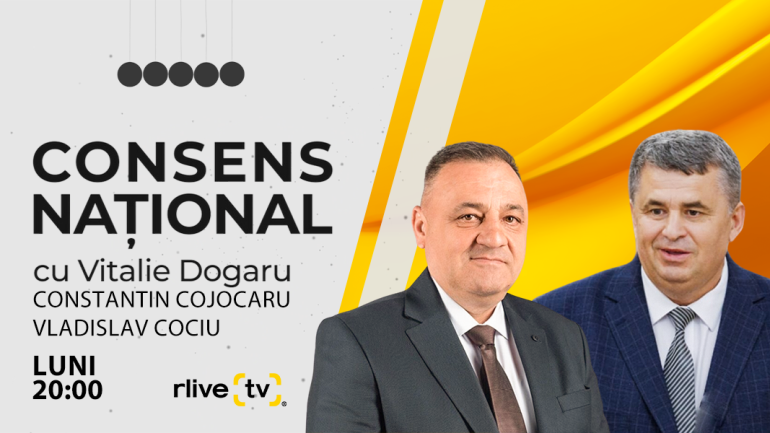 CONSENS
NAȚIONAL
cu Vitalie Dogaru
CONSTANTIN COJOCARU
VLADISLAV COCIU

LUNI
20:00

rlive tv